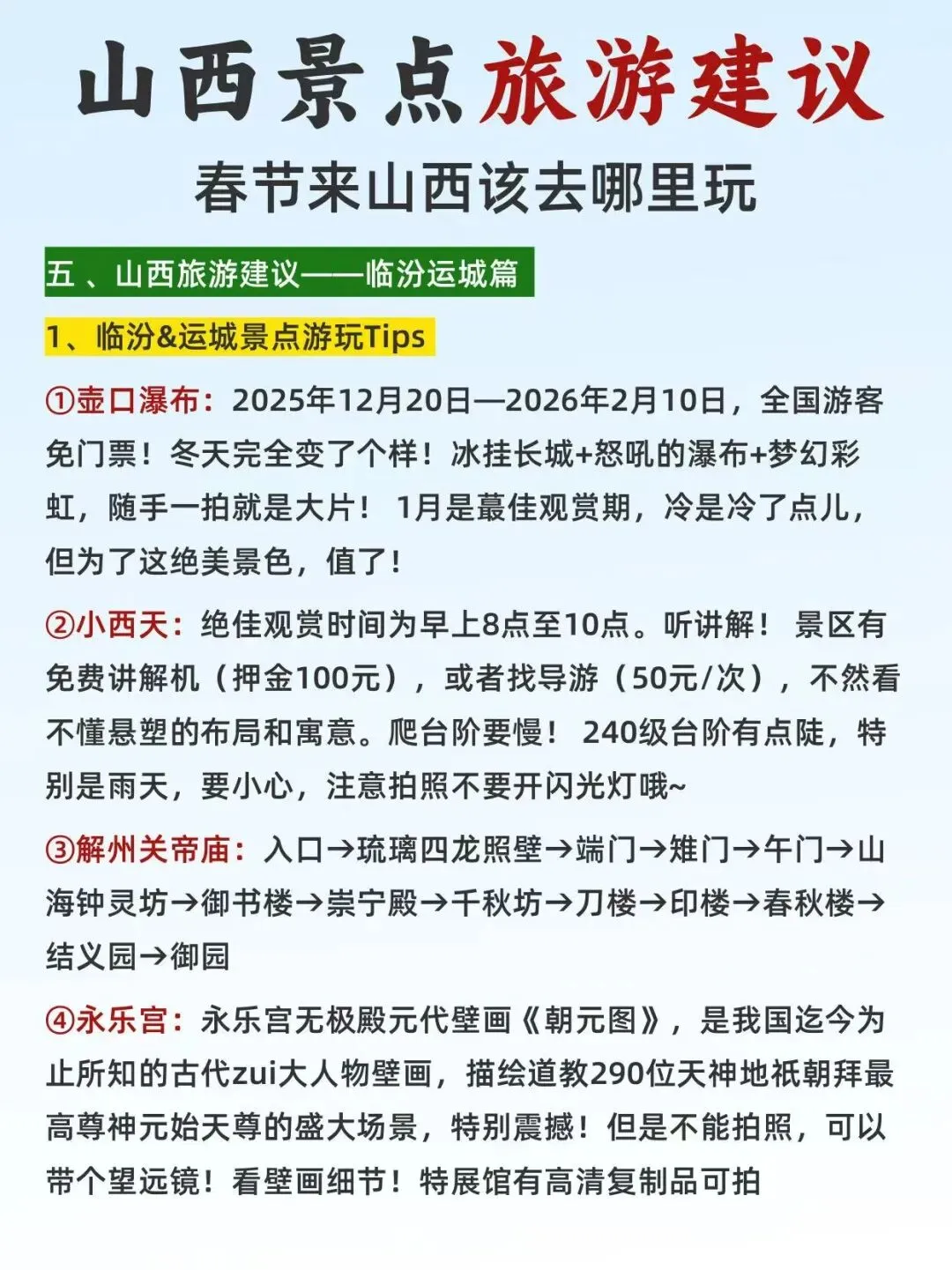 山西景点旅游建议

春节来山西该去哪里玩

五 、山西旅游建议——临汾运城篇

1、临汾&运城景点游玩Tips

①壶口瀑布：2025年12月20日—2026年2月10日，全国游客免门票！冬天完全变了个样！冰挂长城+怒吼的瀑布+梦幻彩虹，随手一拍就是大片！ 1月是蕞佳观赏期，冷是冷了点儿，但为了这绝美景色，值了！

②小西天：绝佳观赏时间为早上8点至10点。听讲解！ 景区有免费讲解机（押金100元），或者找导游（50元/次），不然看不懂悬塑的布局和寓意。爬台阶要慢！ 240级台阶有点陡，特别是雨天，要小心，注意拍照不要开闪光灯哦~

③解州关帝庙：入口→琉璃四龙照壁→端门→雉门→午门→山海钟灵坊→御书楼→崇宁殿→千秋坊→刀楼→印楼→春秋楼→结义园→御园

④永乐宫：永乐宫无极殿元代壁画《朝元图》，是我国迄今为止所知的古代zui大人物壁画，描绘道教290位天神地祇朝拜最高尊神元始天尊的盛大场景，特别震撼！但是不能拍照，可以带个望远镜！看壁画细节！特展馆有高清复制品可拍